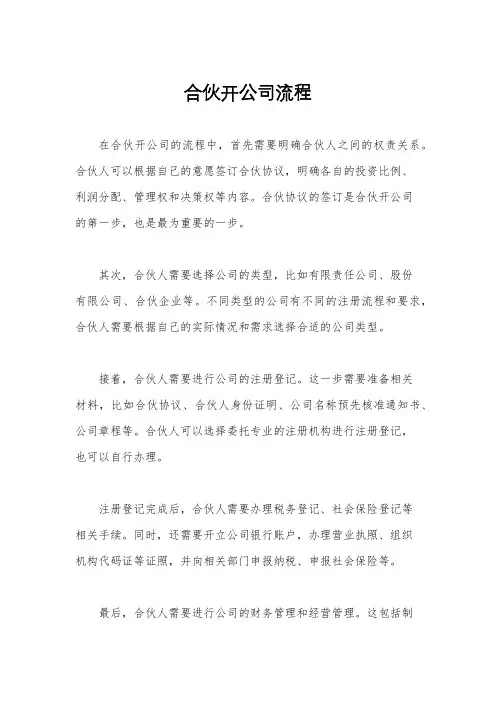 合伙开公司流程

在合伙开公司的流程中，首先需要明确合伙人之间的权责关系。合伙人可以根据自己的意愿签订合伙协议，明确各自的投资比例、利润分配、管理权和决策权等内容。合伙协议的签订是合伙开公司的第一步，也是最为重要的一步。

其次，合伙人需要选择公司的类型，比如有限责任公司、股份有限公司、合伙企业等。不同类型的公司有不同的注册流程和要求，合伙人需要根据自己的实际情况和需求选择合适的公司类型。

接着，合伙人需要进行公司的注册登记。这一步需要准备相关材料，比如合伙协议、合伙人身份证明、公司名称预先核准通知书、公司章程等。合伙人可以选择委托专业的注册机构进行注册登记，也可以自行办理。

注册登记完成后，合伙人需要办理税务登记、社会保险登记等相关手续。同时，还需要开立公司银行账户，办理营业执照、组织机构代码证等证照，并向相关部门申报纳税、申报社会保险等。

最后，合伙人需要进行公司的财务管理和经营管理。这包括制